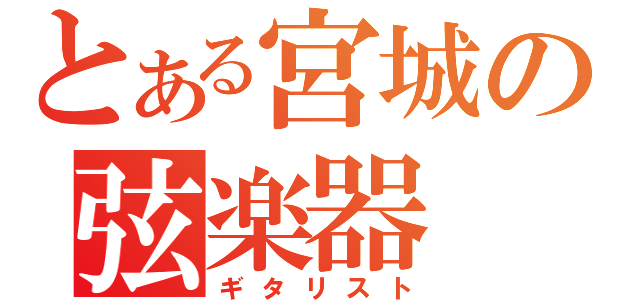 とある宮城の
弦楽器
ギタリスト